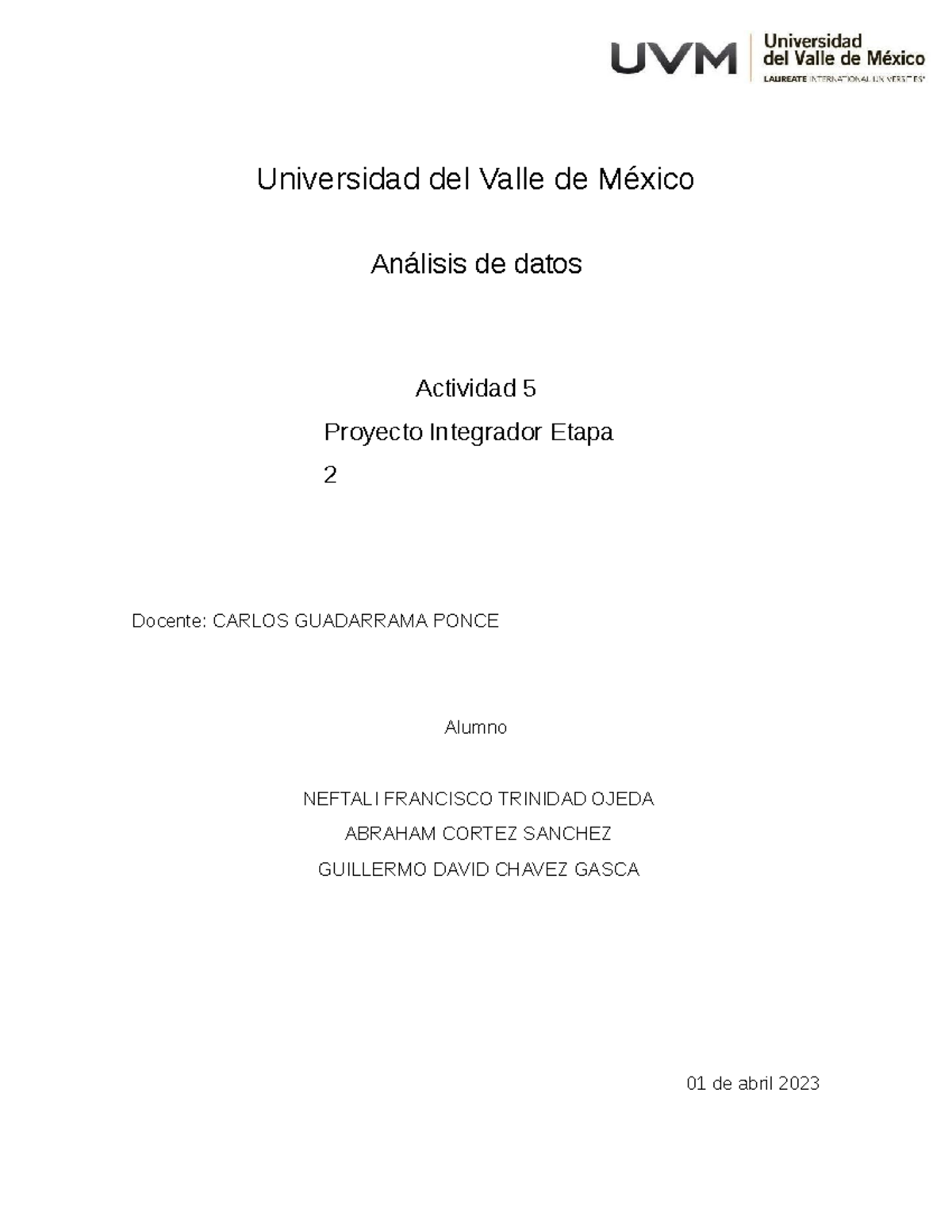 UVM Universidad del Valle de México LAUREATE INTERNATIONAL UNIVERSITIES®

Universidad del Valle de México

Análisis de datos

Actividad 5

Proyecto Integrador Etapa 2

Docente: CARLOS GUADARRAMA PONCE

Alumno

NEFTALI FRANCISCO TRINIDAD OJEDA

ABRAHAM CORTEZ SANCHEZ

GUILLERMO DAVID CHAVEZ GASCA

01 de abril 2023